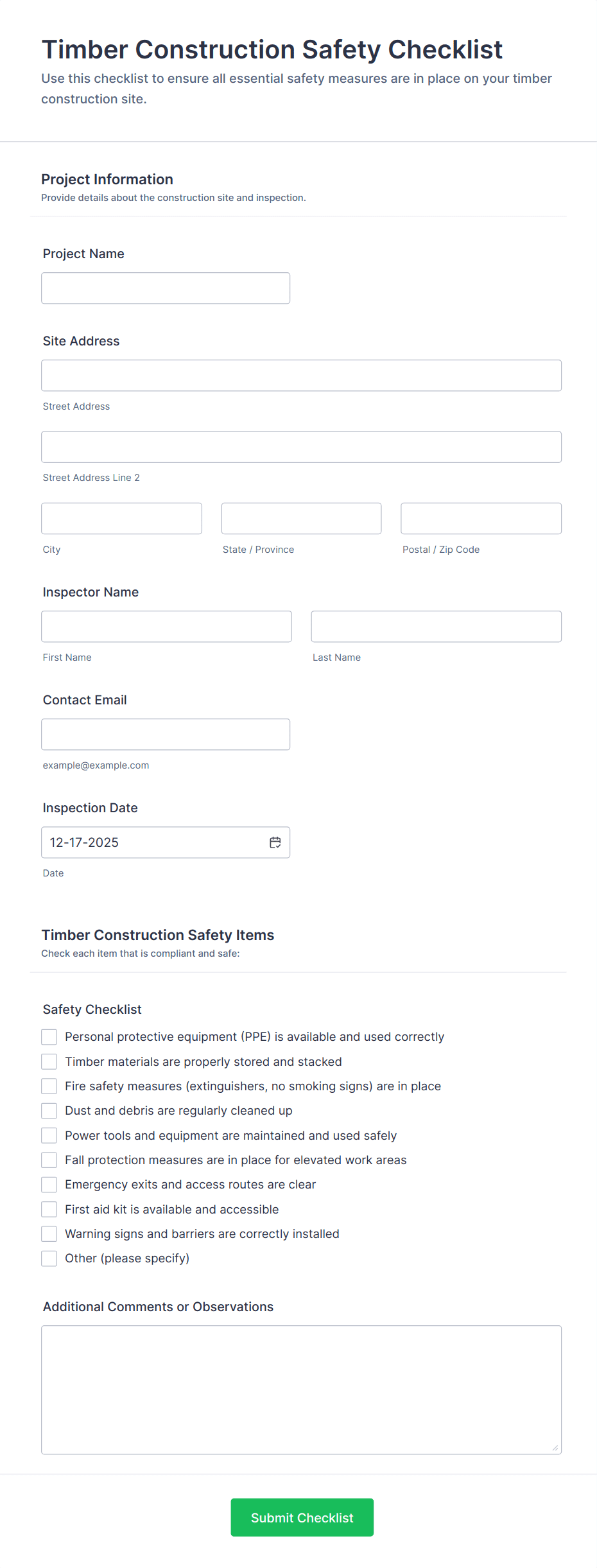 Timber Construction Safety Checklist
Use this checklist to ensure all essential safety measures are in place on your timber construction site.

Project Information
Provide details about the construction site and inspection.

Project Name

Site Address

Street Address

Street Address Line 2

City

State / Province

Postal / Zip Code

Inspector Name

First Name

Last Name

Contact Email

example@example.com

Inspection Date

12-17-2025

Date

Timber Construction Safety Items
Check each item that is compliant and safe:

Safety Checklist
Personal protective equipment (PPE) is available and used correctly
Timber materials are properly stored and stacked
Fire safety measures (extinguishers, no smoking signs) are in place
Dust and debris are regularly cleaned up
Power tools and equipment are maintained and used safely
Fall protection measures are in place for elevated work areas
Emergency exits and access routes are clear
First aid kit is available and accessible
Warning signs and barriers are correctly installed
Other (please specify)

Additional Comments or Observations

Submit Checklist